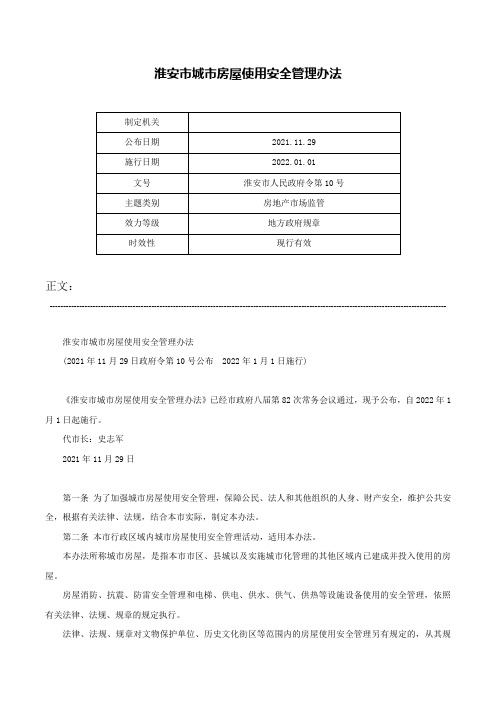 淮安市城市房屋使用安全管理办法

| 制定机关 |  |
|---|---|
| 公布日期 | 2021.11.29 |
| 施行日期 | 2022.01.01 |
| 文号 | 淮安市人民政府令第10号 |
| 主题类别 | 房地产市场监管 |
| 效力等级 | 地方政府规章 |
| 时效性 | 现行有效 |

正文：

淮安市城市房屋使用安全管理办法

（2021年11月29日政府令第10号公布　2022年1月1日施行）

《淮安市城市房屋使用安全管理办法》已经市政府八届第82次常务会议通过，现予公布，自2022年1月1日起施行。

代市长：史志军

2021年11月29日

第一条 为了加强城市房屋使用安全管理，保障公民、法人和其他组织的人身、财产安全，维护公共安全，根据有关法律、法规，结合本市实际，制定本办法。

第二条 本市行政区域内城市房屋使用安全管理活动，适用本办法。

本办法所称城市房屋，是指本市市区、县城以及实施城市化管理的其他区域内已建成并投入使用的房屋。

房屋消防、抗震、防雷安全管理和电梯、供电、供水、供气、供热等设施设备使用的安全管理，依照有关法律、法规、规章的规定执行。

法律、法规、规章对文物保护单位、历史文化街区等范围内的房屋使用安全管理另有规定的，从其规